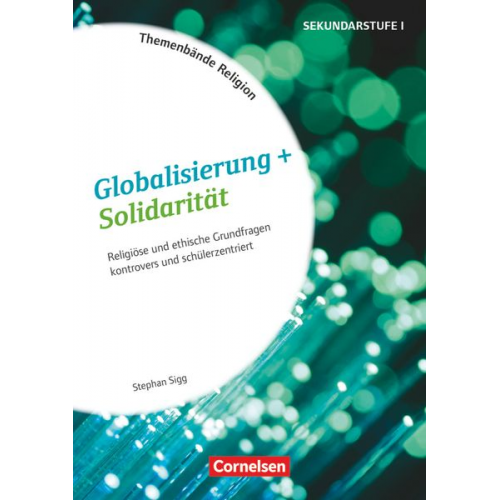 SEKUNDARSTUFE I

Themenbände Religion

Globalisierung + Solidarität

Religiöse und ethische Grundfragen kontrovers und schülerzentriert

Stephan Sigg

Cornelsen